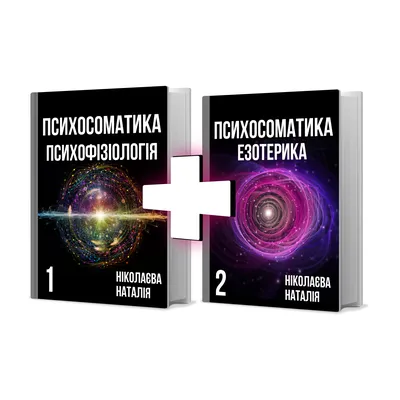 ПСИХОСОМАТИКА
ПСИХОФІЗІОЛОГІЯ

1

НІКОЛАЄВА
НАТАЛІЯ

ПСИХОСОМАТИКА
ЕЗОТЕРИКА

2

НІКОЛАЄВА
НАТАЛІЯ